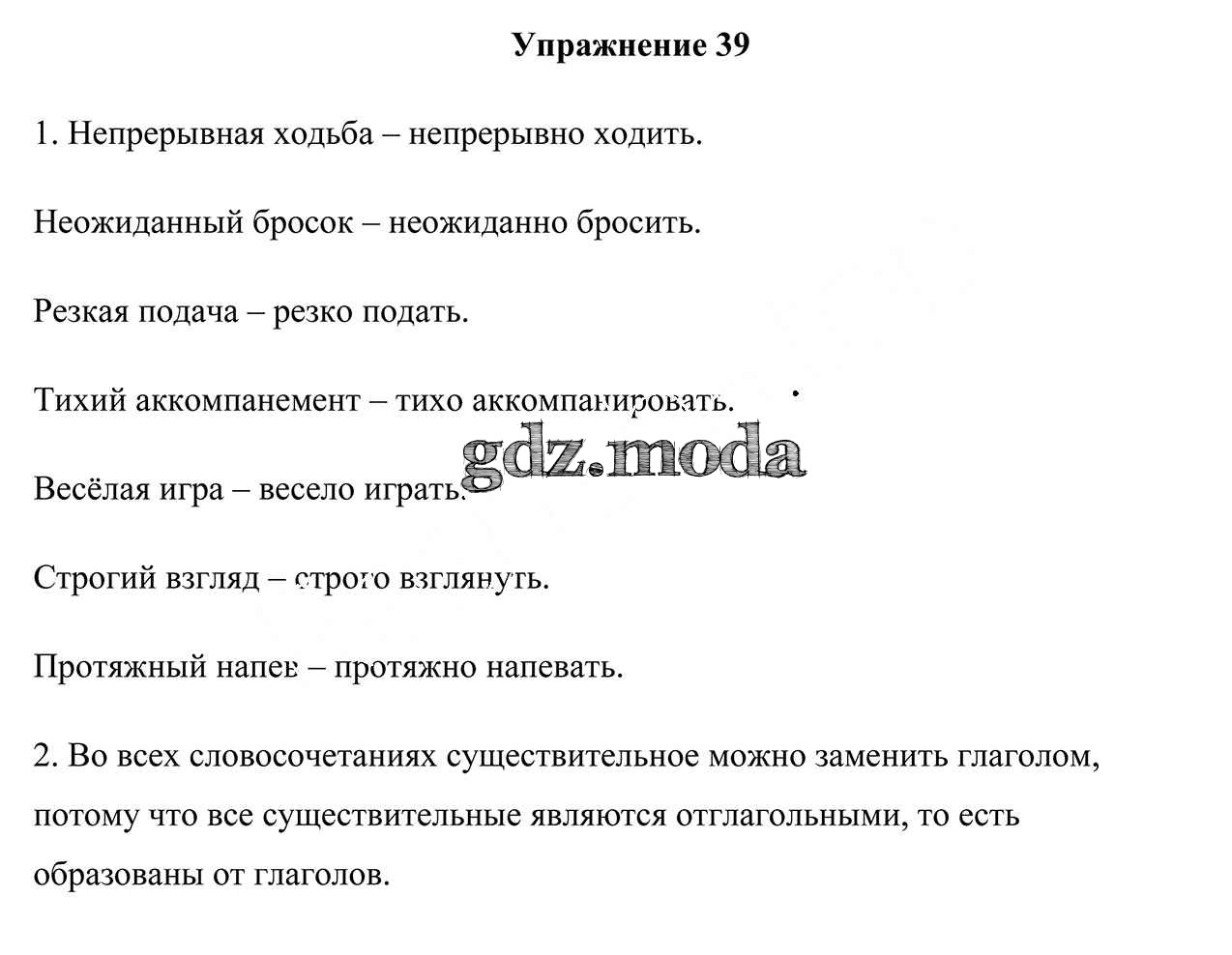 Упражнение 39

1. Непрерывная ходьба – непрерывно ходить.

Неожиданный бросок – неожиданно бросить.

Резкая подача – резко подать.

Тихий аккомпанемент – тихо аккомпанировать.

gdz.moda

Весёлая игра – весело играть.

Строгий взгляд – строго взглянуть.

Протяжный напев – протяжно напевать.

2. Во всех словосочетаниях существительное можно заменить глаголом, потому что все существительные являются отглагольными, то есть образованы от глаголов.